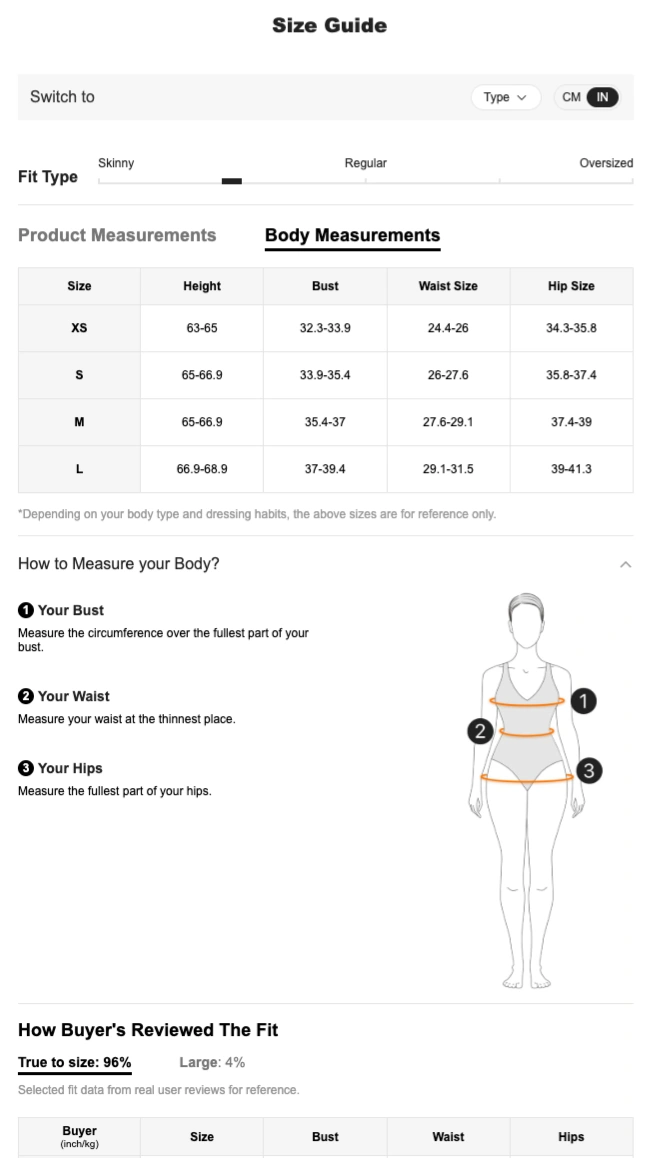 Size Guide

Switch to Type CM IN

Fit Type Skinny Regular Oversized

Product Measurements Body Measurements

| Size | Height | Bust | Waist Size | Hip Size |
|---|---|---|---|---|
| XS | 63-65 | 32.3-33.9 | 24.4-26 | 34.3-35.8 |
| S | 65-66.9 | 33.9-35.4 | 26-27.6 | 35.8-37.4 |
| M | 65-66.9 | 35.4-37 | 27.6-29.1 | 37.4-39 |
| L | 66.9-68.9 | 37-39.4 | 29.1-31.5 | 39-41.3 |

*Depending on your body type and dressing habits, the above sizes are for reference only.

How to Measure your Body?

1 Your Bust
Measure the circumference over the fullest part of your bust.

2 Your Waist
Measure your waist at the thinnest place.

3 Your Hips
Measure the fullest part of your hips.

1
2
3

How Buyer's Reviewed The Fit

True to size: 96% Large: 4%

Selected fit data from real user reviews for reference.

| Buyer (inch/kg) | Size | Bust | Waist | Hips |
|---|---|---|---|---|